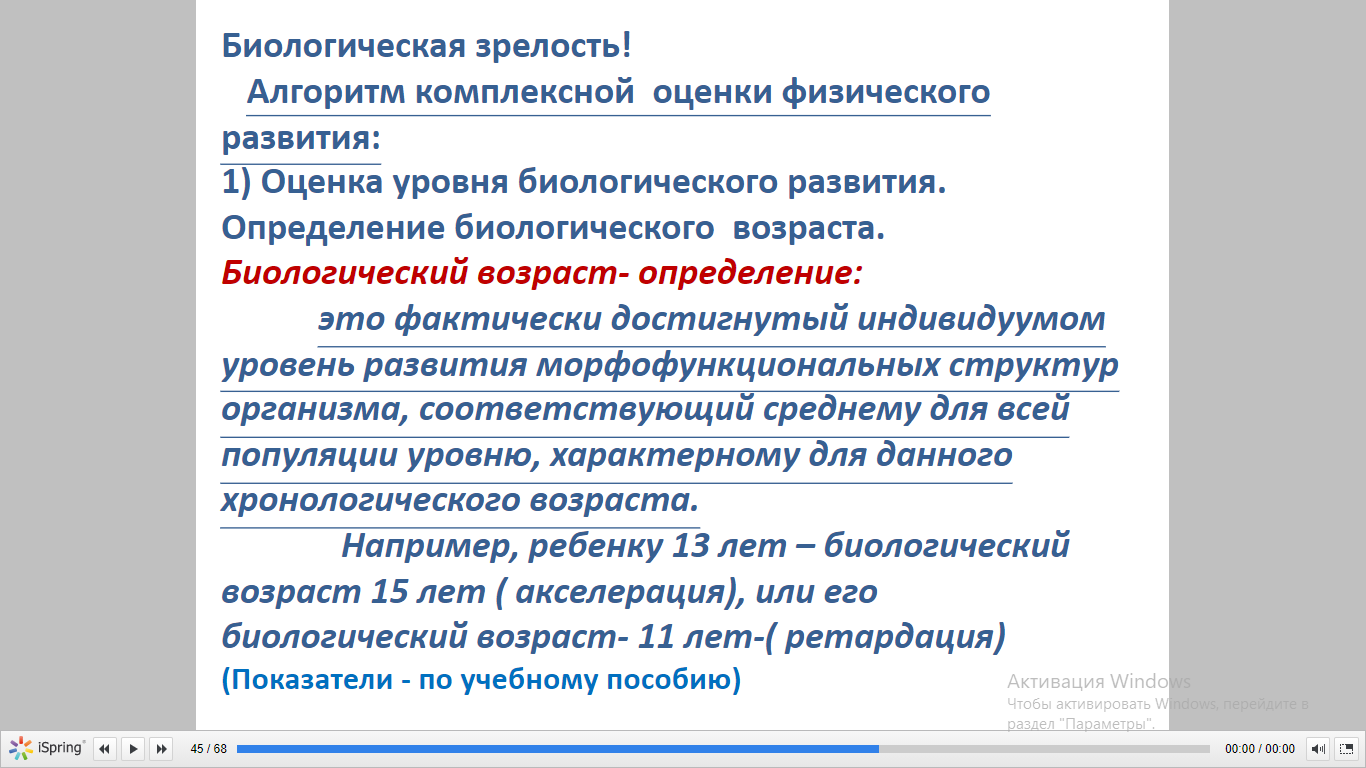 Биологическая зрелость!
Алгоритм комплексной оценки физического развития:
1) Оценка уровня биологического развития. Определение биологического возраста.
Биологический возраст- определение:
это фактически достигнутый индивидуумом уровень развития морфофункциональных структур организма, соответствующий среднему для всей популяции уровню, характерному для данного хронологического возраста.
Например, ребенку 13 лет – биологический возраст 15 лет ( акселерация), или его биологический возраст- 11 лет-( ретардация)
(Показатели - по учебному пособию)

Активация Windows
Чтобы активировать Windows, перейдите в раздел "Параметры".

iSpring 45 / 68 00:00 / 00:00